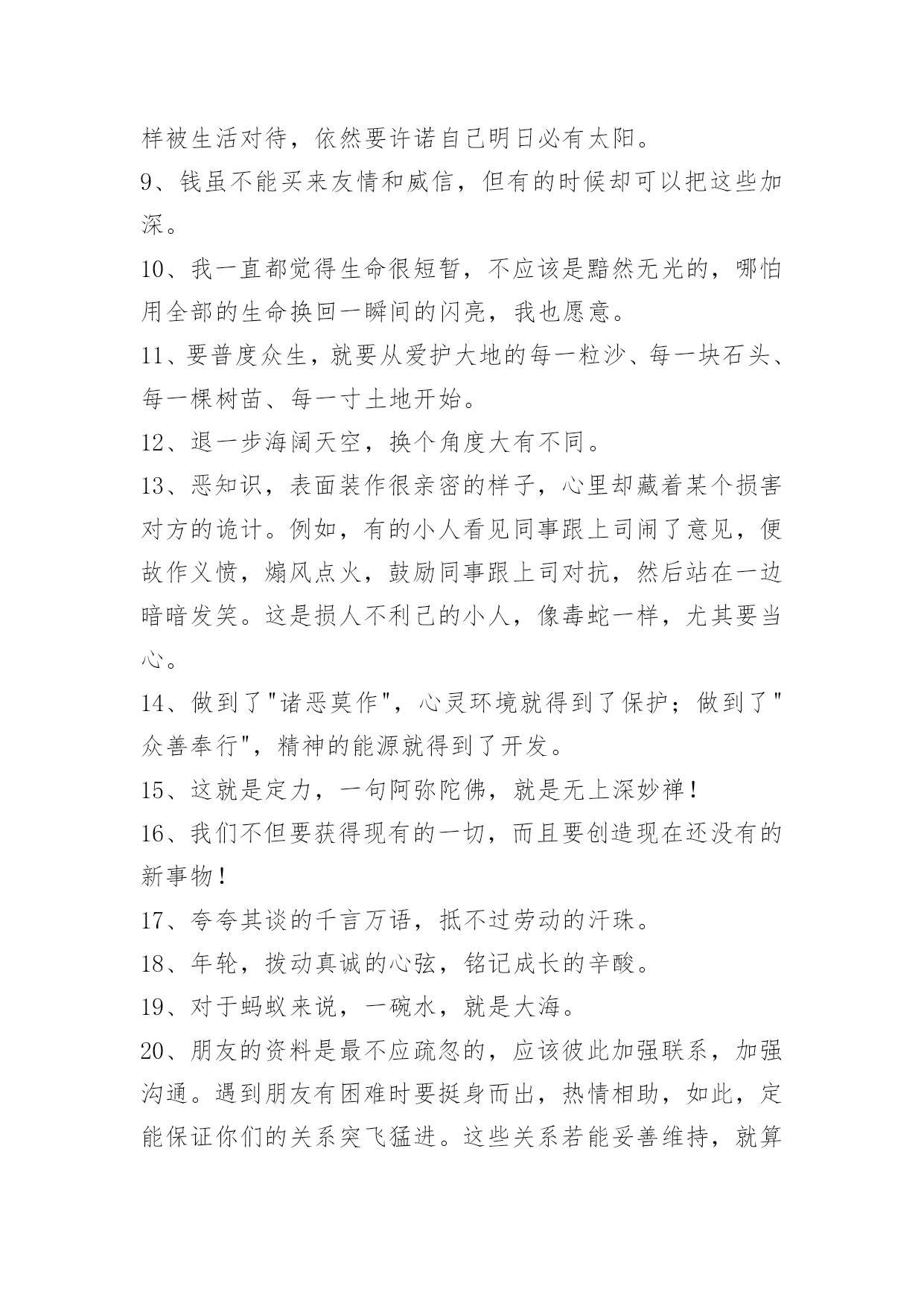 样被生活对待，依然要许诺自己明日必有太阳。

9、钱虽不能买来友情和威信，但有的时候却可以把这些加深。

10、我一直都觉得生命很短暂，不应该是黯然无光的，哪怕用全部的生命换回一瞬间的闪亮，我也愿意。

11、要普度众生，就要从爱护大地的每一粒沙、每一块石头、每一棵树苗、每一寸土地开始。

12、退一步海阔天空，换个角度大有不同。

13、恶知识，表面装作很亲密的样子，心里却藏着某个损害对方的诡计。例如，有的小人看见同事跟上司闹了意见，便故作义愤，煽风点火，鼓励同事跟上司对抗，然后站在一边暗暗发笑。这是损人不利己的小人，像毒蛇一样，尤其要当心。

14、做到了"诸恶莫作"，心灵环境就得到了保护；做到了"众善奉行"，精神的能源就得到了开发。

15、这就是定力，一句阿弥陀佛，就是无上深妙禅！

16、我们不但要获得现有的一切，而且要创造现在还没有的新事物！

17、夸夸其谈的千言万语，抵不过劳动的汗珠。

18、年轮，拨动真诚的心弦，铭记成长的辛酸。

19、对于蚂蚁来说，一碗水，就是大海。

20、朋友的资料是最不应疏忽的，应该彼此加强联系，加强沟通。遇到朋友有困难时要挺身而出，热情相助，如此，定能保证你们的关系突飞猛进。这些关系若能妥善维持，就算